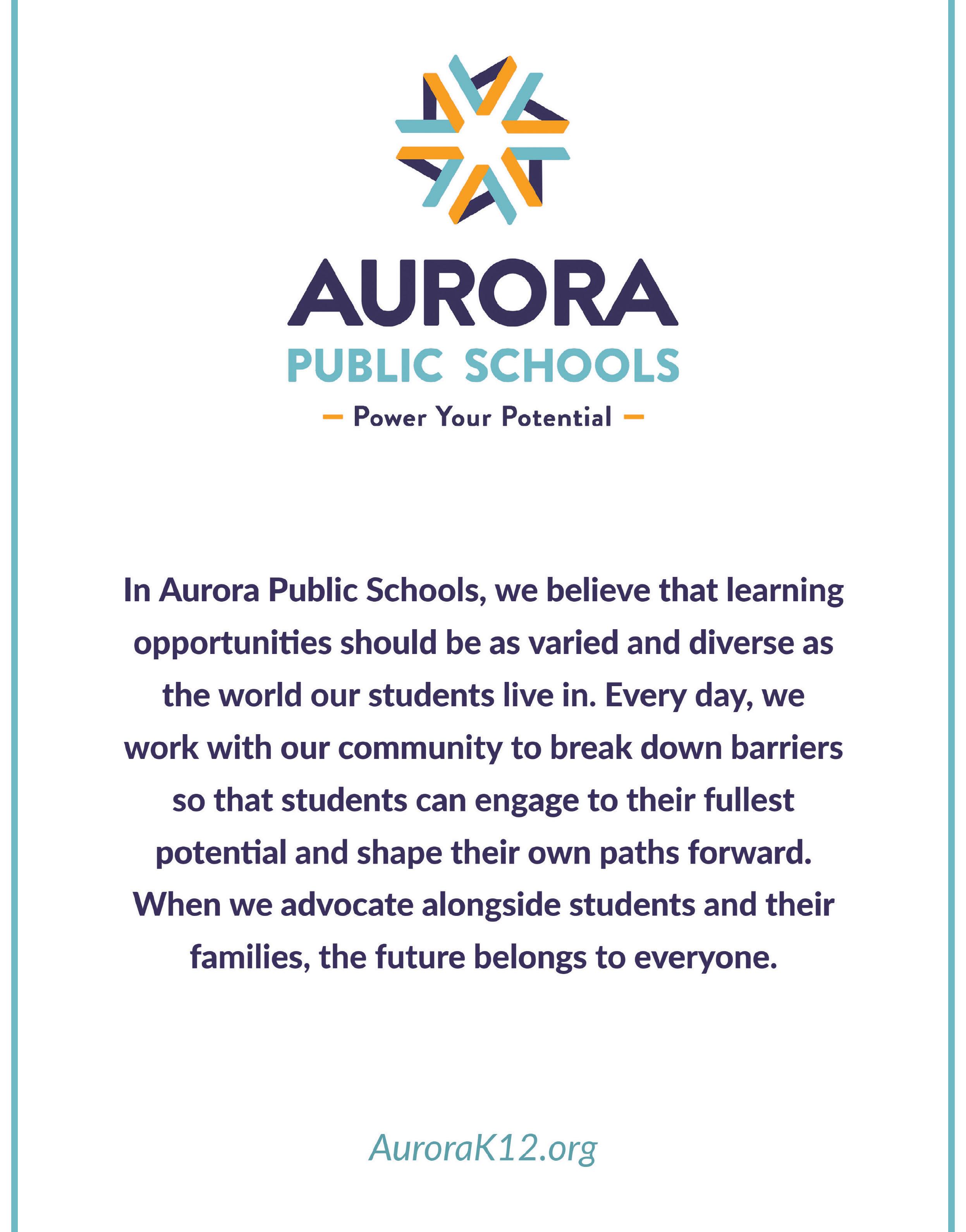 AURORA
PUBLIC SCHOOLS
— Power Your Potential —

In Aurora Public Schools, we believe that learning opportunities should be as varied and diverse as the world our students live in. Every day, we work with our community to break down barriers so that students can engage to their fullest potential and shape their own paths forward. When we advocate alongside students and their families, the future belongs to everyone.

AuroraK12.org